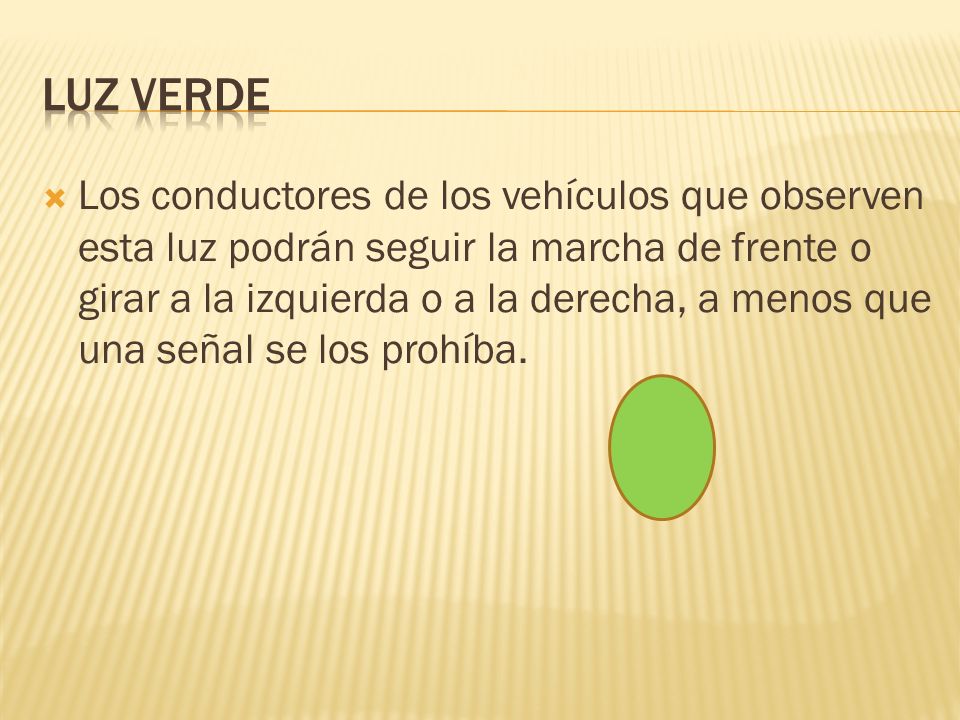 LUZ VERDE

Los conductores de los vehículos que observen esta luz podrán seguir la marcha de frente o girar a la izquierda o a la derecha, a menos que una señal se los prohíba.